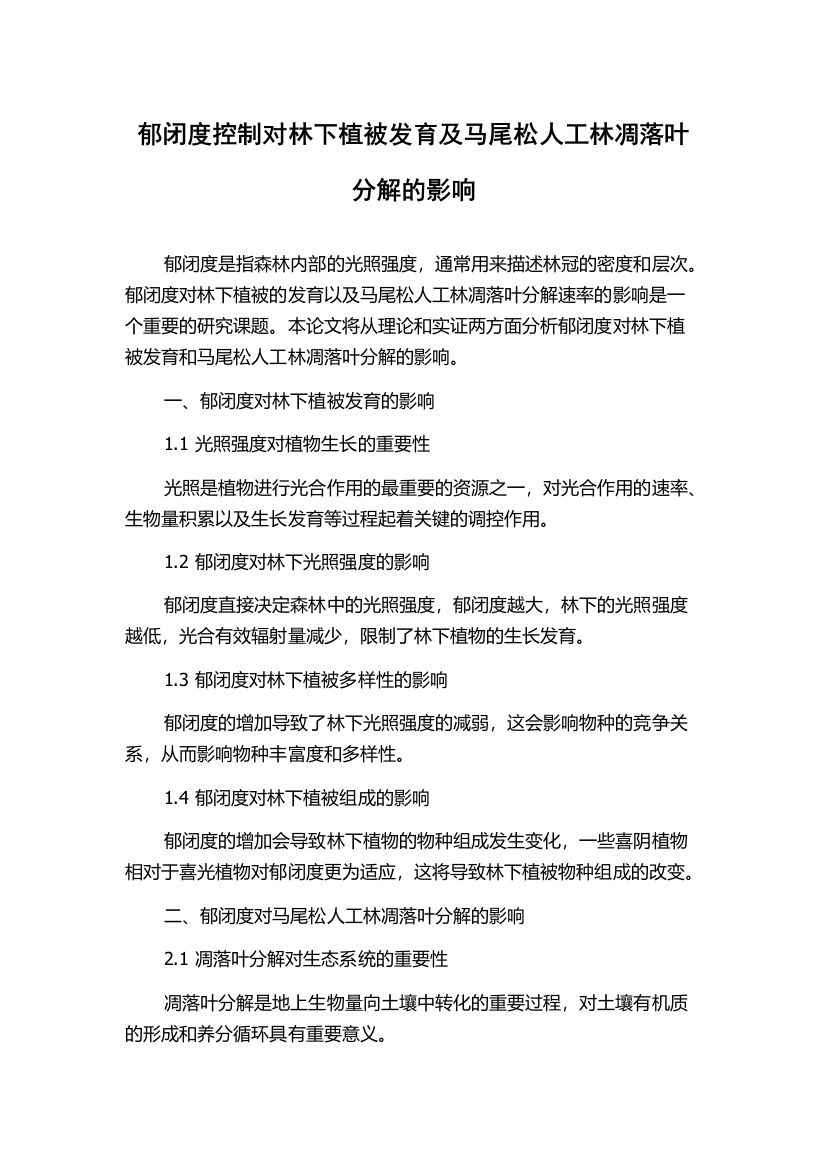 郁闭度控制对林下植被发育及马尾松人工林凋落叶分解的影响

郁闭度是指森林内部的光照强度，通常用来描述林冠的密度和层次。郁闭度对林下植被的发育以及马尾松人工林凋落叶分解速率的影响是一个重要的研究课题。本论文将从理论和实证两方面分析郁闭度对林下植被发育和马尾松人工林凋落叶分解的影响。

一、郁闭度对林下植被发育的影响

1.1 光照强度对植物生长的重要性

光照是植物进行光合作用的最重要的资源之一，对光合作用的速率、生物量积累以及生长发育等过程起着关键的调控作用。

1.2 郁闭度对林下光照强度的影响

郁闭度直接决定森林中的光照强度，郁闭度越大，林下的光照强度越低，光合有效辐射量减少，限制了林下植物的生长发育。

1.3 郁闭度对林下植被多样性的影响

郁闭度的增加导致了林下光照强度的减弱，这会影响物种的竞争关系，从而影响物种丰富度和多样性。

1.4 郁闭度对林下植被组成的影响

郁闭度的增加会导致林下植物的物种组成发生变化，一些喜阴植物相对于喜光植物对郁闭度更为适应，这将导致林下植被物种组成的改变。

二、郁闭度对马尾松人工林凋落叶分解的影响

2.1 凋落叶分解对生态系统的重要性

凋落叶分解是地上生物量向土壤中转化的重要过程，对土壤有机质的形成和养分循环具有重要意义。